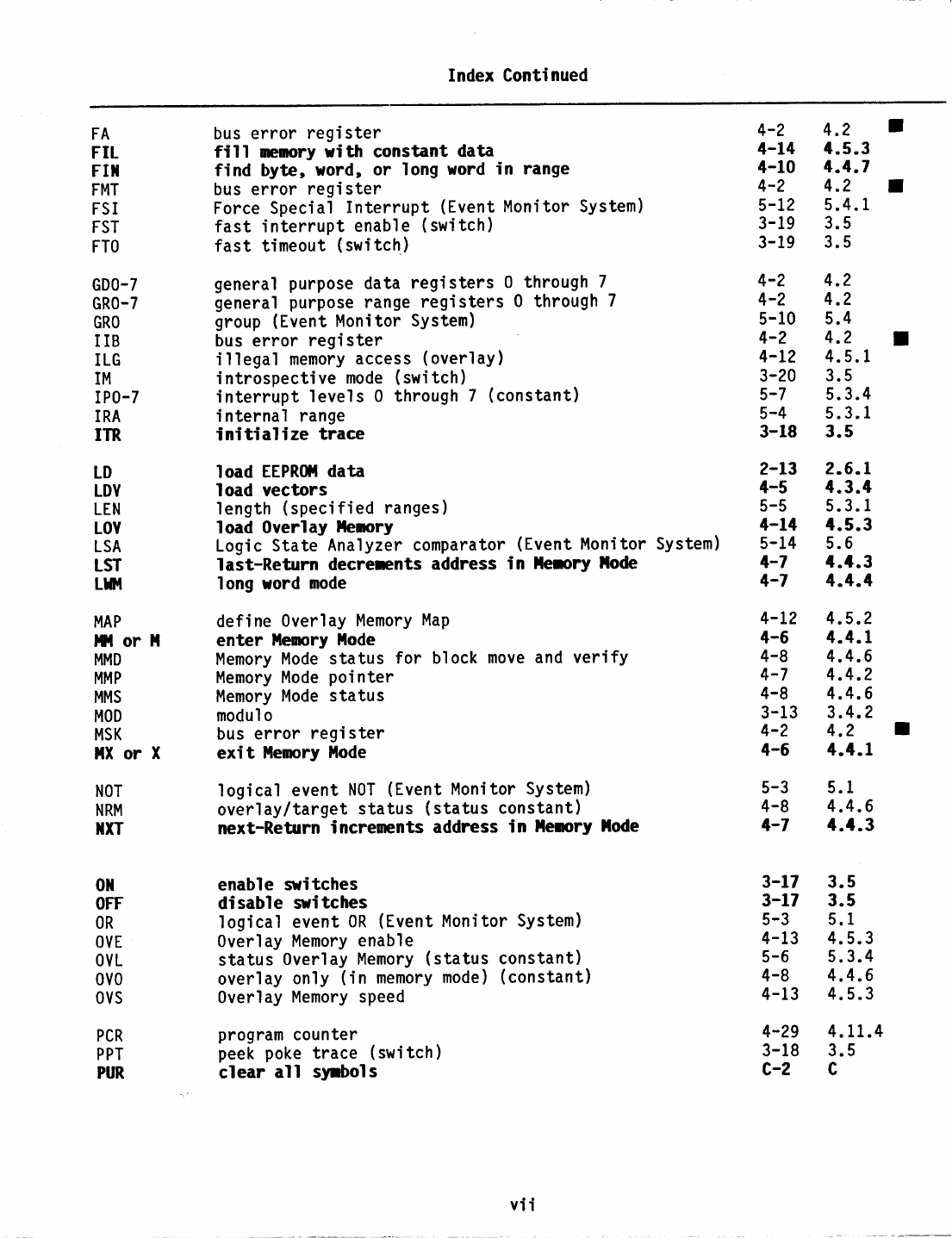 Index Continued

| | | | |
|---|---|---|---|
| FA | bus error register | 4-2 | 4.2 ■ |
| FIL | fill memory with constant data | 4-14 | 4.5.3 |
| FIN | find byte, word, or long word in range | 4-10 | 4.4.7 |
| FMT | bus error register | 4-2 | 4.2 ■ |
| FSI | Force Special Interrupt (Event Monitor System) | 5-12 | 5.4.1 |
| FST | fast interrupt enable (switch) | 3-19 | 3.5 |
| FTO | fast timeout (switch) | 3-19 | 3.5 |
| GD0-7 | general purpose data registers 0 through 7 | 4-2 | 4.2 |
| GR0-7 | general purpose range registers 0 through 7 | 4-2 | 4.2 |
| GRO | group (Event Monitor System) | 5-10 | 5.4 |
| IIB | bus error register | 4-2 | 4.2 ■ |
| ILG | illegal memory access (overlay) | 4-12 | 4.5.1 |
| IM | introspective mode (switch) | 3-20 | 3.5 |
| IP0-7 | interrupt levels 0 through 7 (constant) | 5-7 | 5.3.4 |
| IRA | internal range | 5-4 | 5.3.1 |
| ITR | initialize trace | 3-18 | 3.5 |
| LD | load EEPROM data | 2-13 | 2.6.1 |
| LDV | load vectors | 4-5 | 4.3.4 |
| LEN | length (specified ranges) | 5-5 | 5.3.1 |
| LOV | load Overlay Memory | 4-14 | 4.5.3 |
| LSA | Logic State Analyzer comparator (Event Monitor System) | 5-14 | 5.6 |
| LST | last-Return decrements address in Memory Mode | 4-7 | 4.4.3 |
| LWM | long word mode | 4-7 | 4.4.4 |
| MAP | define Overlay Memory Map | 4-12 | 4.5.2 |
| MM or M | enter Memory Mode | 4-6 | 4.4.1 |
| MMD | Memory Mode status for block move and verify | 4-8 | 4.4.6 |
| MMP | Memory Mode pointer | 4-7 | 4.4.2 |
| MMS | Memory Mode status | 4-8 | 4.4.6 |
| MOD | modulo | 3-13 | 3.4.2 |
| MSK | bus error register | 4-2 | 4.2 ■ |
| MX or X | exit Memory Mode | 4-6 | 4.4.1 |
| NOT | logical event NOT (Event Monitor System) | 5-3 | 5.1 |
| NRM | overlay/target status (status constant) | 4-8 | 4.4.6 |
| NXT | next-Return increments address in Memory Mode | 4-7 | 4.4.3 |
| ON | enable switches | 3-17 | 3.5 |
| OFF | disable switches | 3-17 | 3.5 |
| OR | logical event OR (Event Monitor System) | 5-3 | 5.1 |
| OVE | Overlay Memory enable | 4-13 | 4.5.3 |
| OVL | status Overlay Memory (status constant) | 5-6 | 5.3.4 |
| OVO | overlay only (in memory mode) (constant) | 4-8 | 4.4.6 |
| OVS | Overlay Memory speed | 4-13 | 4.5.3 |
| PCR | program counter | 4-29 | 4.11.4 |
| PPT | peek poke trace (switch) | 3-18 | 3.5 |
| PUR | clear all symbols | C-2 | C |

vii